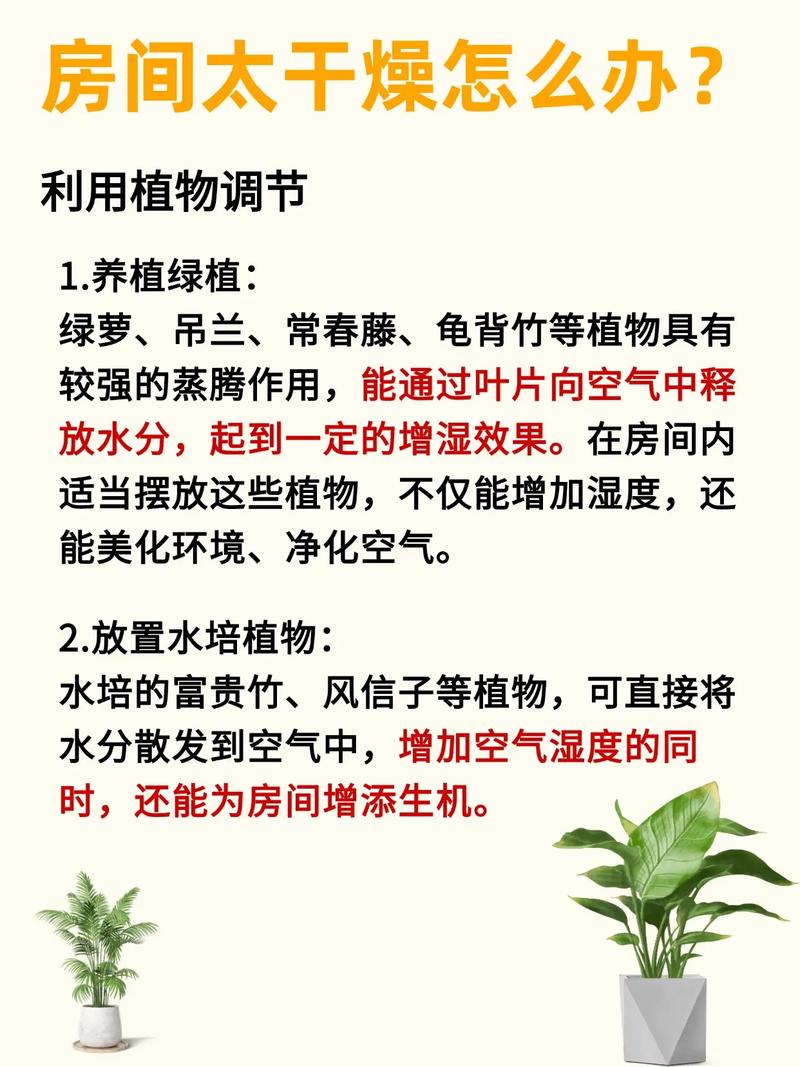 房间太干燥怎么办？

利用植物调节

1.养植绿植：
绿萝、吊兰、常春藤、龟背竹等植物具有较强的蒸腾作用，能通过叶片向空气中释放水分，起到一定的增湿效果。在房间内适当摆放这些植物，不仅能增加湿度，还能美化环境、净化空气。

2.放置水培植物：
水培的富贵竹、风信子等植物，可直接将水分散发到空气中，增加空气湿度的同时，还能为房间增添生机。